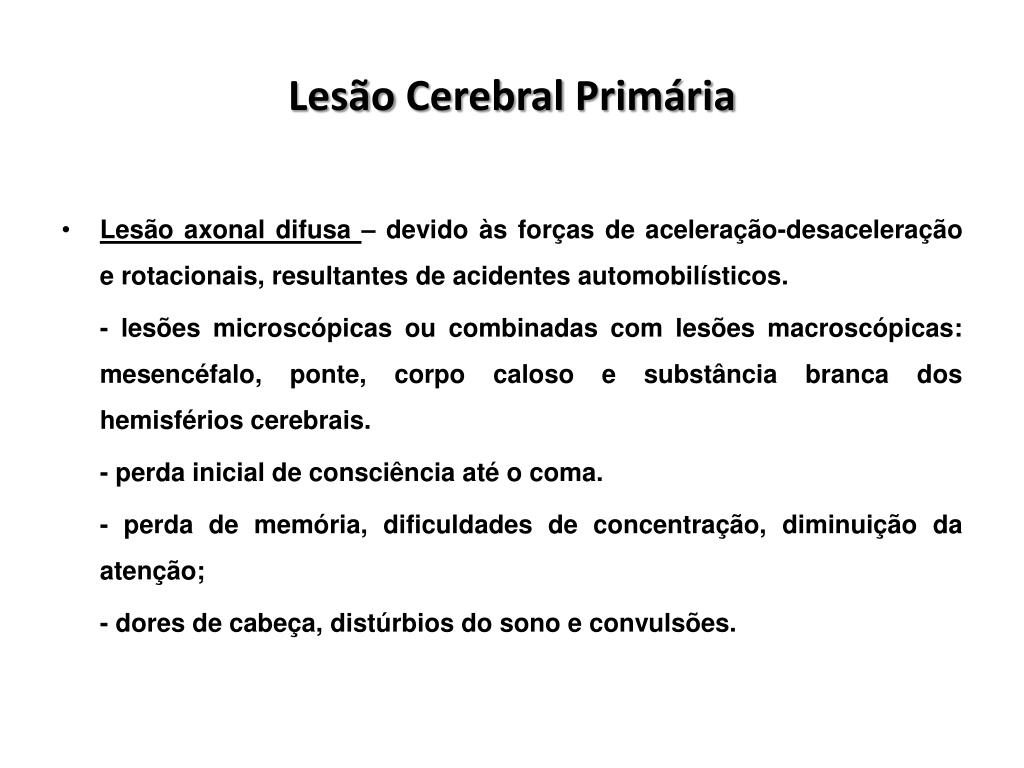 Lesão Cerebral Primária

• Lesão axonal difusa – devido às forças de aceleração-desaceleração e rotacionais, resultantes de acidentes automobilísticos.

- lesões microscópicas ou combinadas com lesões macroscópicas: mesencéfalo, ponte, corpo caloso e substância branca dos hemisférios cerebrais.

- perda inicial de consciência até o coma.

- perda de memória, dificuldades de concentração, diminuição da atenção;

- dores de cabeça, distúrbios do sono e convulsões.